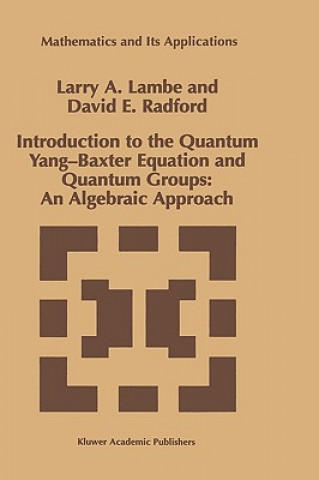 Mathematics and Its Applications

Larry A. Lambe and David E. Radford

Introduction to the Quantum Yang–Baxter Equation and Quantum Groups: An Algebraic Approach

Kluwer Academic Publishers